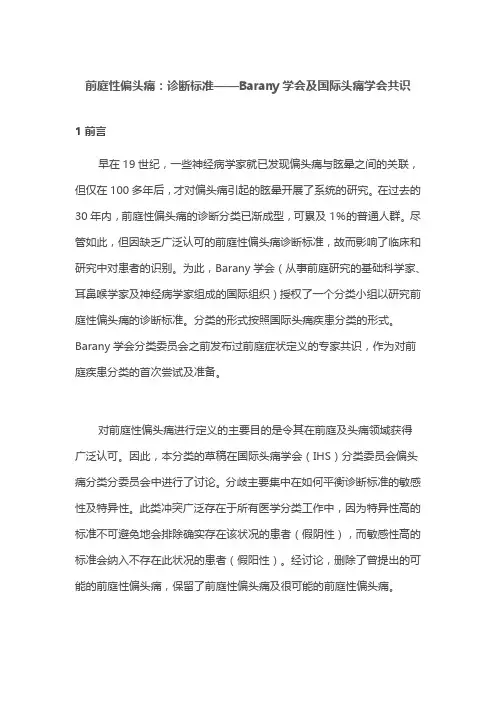 前庭性偏头痛：诊断标准——Barany 学会及国际头痛学会共识

1 前言

早在 19 世纪，一些神经病学家就已发现偏头痛与眩晕之间的关联，但仅在 100 多年后，才对偏头痛引起的眩晕开展了系统的研究。在过去的 30 年内，前庭性偏头痛的诊断分类已渐成型，可累及 1%的普通人群。尽管如此，但因缺乏广泛认可的前庭性偏头痛诊断标准，故而影响了临床和研究中对患者的识别。为此，Barany 学会（从事前庭研究的基础科学家、耳鼻喉学家及神经病学家组成的国际组织）授权了一个分类小组以研究前庭性偏头痛的诊断标准。分类的形式按照国际头痛疾患分类的形式。Barany 学会分类委员会之前发布过前庭症状定义的专家共识，作为对前庭疾患分类的首次尝试及准备。

对前庭性偏头痛进行定义的主要目的是令其在前庭及头痛领域获得广泛认可。因此，本分类的草稿在国际头痛学会（IHS）分类委员会偏头痛分类分委员会中进行了讨论。分歧主要集中在如何平衡诊断标准的敏感性及特异性。此类冲突广泛存在于所有医学分类工作中，因为特异性高的标准不可避免地会排除确实存在该状况的患者（假阴性），而敏感性高的标准会纳入不存在此状况的患者（假阳性）。经讨论，删除了曾提出的可能的前庭性偏头痛，保留了前庭性偏头痛及很可能的前庭性偏头痛。